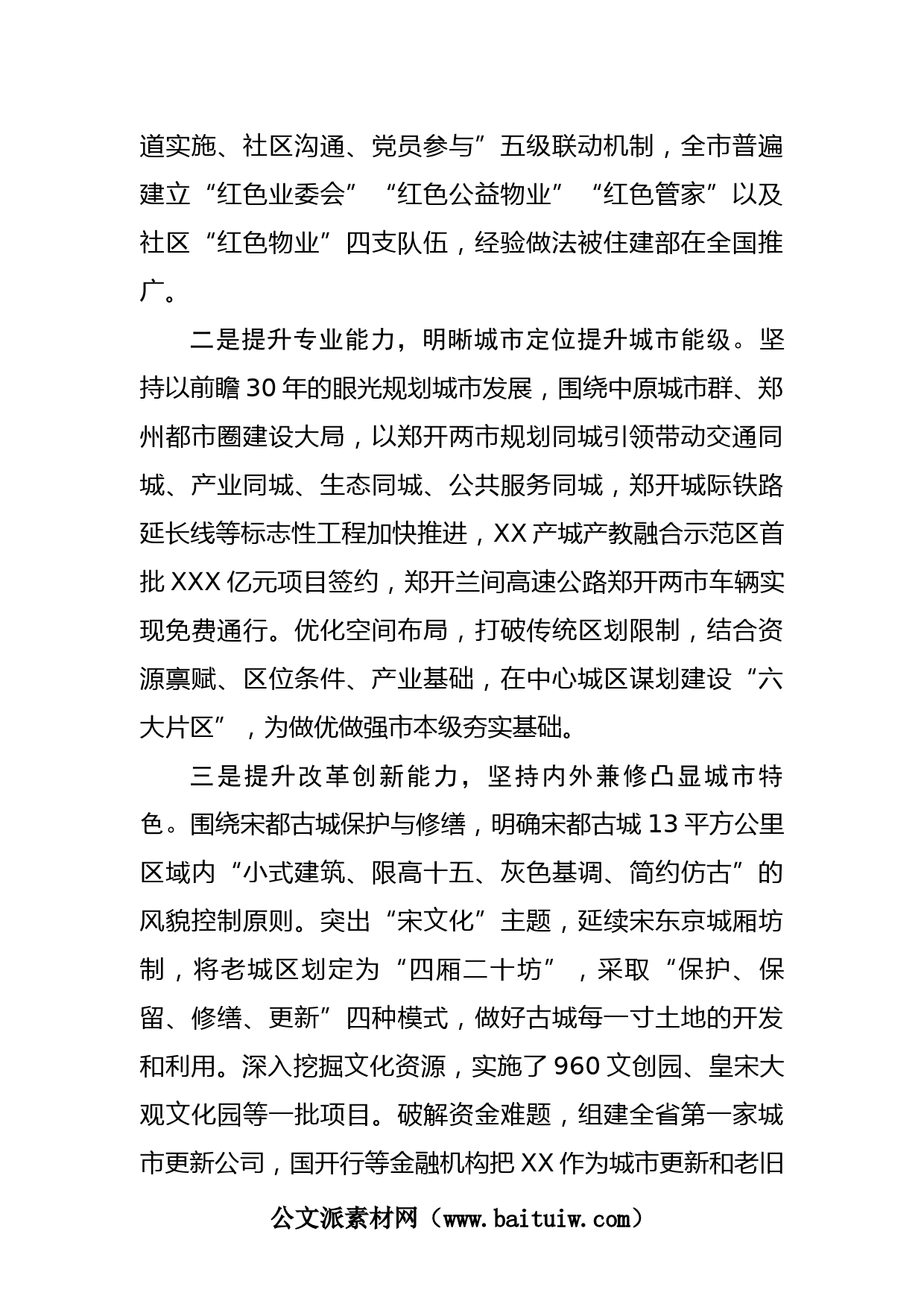 道实施、社区沟通、党员参与”五级联动机制，全市普遍建立“红色业委会”“红色公益物业”“红色管家”以及社区“红色物业”四支队伍，经验做法被住建部在全国推广。

二是提升专业能力，明晰城市定位提升城市能级。坚持以前瞻30年的眼光规划城市发展，围绕中原城市群、郑州都市圈建设大局，以郑开两市规划同城引领带动交通同城、产业同城、生态同城、公共服务同城，郑开城际铁路延长线等标志性工程加快推进，XX产城产教融合示范区首批XXX亿元项目签约，郑开兰间高速公路郑开两市车辆实现免费通行。优化空间布局，打破传统区划限制，结合资源禀赋、区位条件、产业基础，在中心城区谋划建设“六大片区”，为做优做强市本级夯实基础。

三是提升改革创新能力，坚持内外兼修凸显城市特色。围绕宋都古城保护与修缮，明确宋都古城13平方公里区域内“小式建筑、限高十五、灰色基调、简约仿古”的风貌控制原则。突出“宋文化”主题，延续宋东京城厢坊制，将老城区划定为“四厢二十坊”，采取“保护、保留、修缮、更新”四种模式，做好古城每一寸土地的开发和利用。深入挖掘文化资源，实施了960文创园、皇宋大观文化园等一批项目。破解资金难题，组建全省第一家城市更新公司，国开行等金融机构把XX作为城市更新和老旧

公文派素材网（www.baituiw.com）